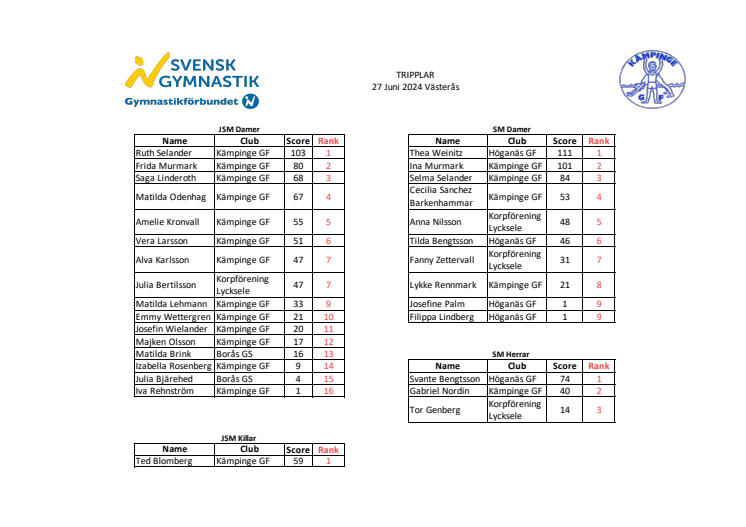 SVENSK GYMNASTIK
Gymnastikförbundet

TRIPPLAR
27 Juni 2024 Västerås

KÄMPINGE G F

JSM Damer

| Name | Club | Score | Rank |
|---|---|---|---|
| Ruth Selander | Kämpinge GF | 103 | 1 |
| Frida Murmark | Kämpinge GF | 80 | 2 |
| Saga Linderoth | Kämpinge GF | 68 | 3 |
| Matilda Odenhag | Kämpinge GF | 67 | 4 |
| Amelie Kronvall | Kämpinge GF | 55 | 5 |
| Vera Larsson | Kämpinge GF | 51 | 6 |
| Alva Karlsson | Kämpinge GF | 47 | 7 |
| Julia Bertilsson | Korpförening Lycksele | 47 | 7 |
| Matilda Lehmann | Kämpinge GF | 33 | 9 |
| Emmy Wettergren | Kämpinge GF | 21 | 10 |
| Josefin Wielander | Kämpinge GF | 20 | 11 |
| Majken Olsson | Kämpinge GF | 17 | 12 |
| Matilda Brink | Borås GS | 16 | 13 |
| Izabella Rosenberg | Kämpinge GF | 9 | 14 |
| Julia Bjärehed | Borås GS | 4 | 15 |
| Iva Rehnström | Kämpinge GF | 1 | 16 |

JSM Killar

| Name | Club | Score | Rank |
|---|---|---|---|
| Ted Blomberg | Kämpinge GF | 59 | 1 |

SM Damer

| Name | Club | Score | Rank |
|---|---|---|---|
| Thea Weinitz | Höganäs GF | 111 | 1 |
| Ina Murmark | Kämpinge GF | 101 | 2 |
| Selma Selander | Kämpinge GF | 84 | 3 |
| Cecilia Sanchez Barkenhammar | Kämpinge GF | 53 | 4 |
| Anna Nilsson | Korpförening Lycksele | 48 | 5 |
| Tilda Bengtsson | Höganäs GF | 46 | 6 |
| Fanny Zettervall | Korpförening Lycksele | 31 | 7 |
| Lykke Rennmark | Kämpinge GF | 21 | 8 |
| Josefine Palm | Höganäs GF | 1 | 9 |
| Filippa Lindberg | Höganäs GF | 1 | 9 |

SM Herrar

| Name | Club | Score | Rank |
|---|---|---|---|
| Svante Bengtsson | Höganäs GF | 74 | 1 |
| Gabriel Nordin | Kämpinge GF | 40 | 2 |
| Tor Genberg | Korpförening Lycksele | 14 | 3 |